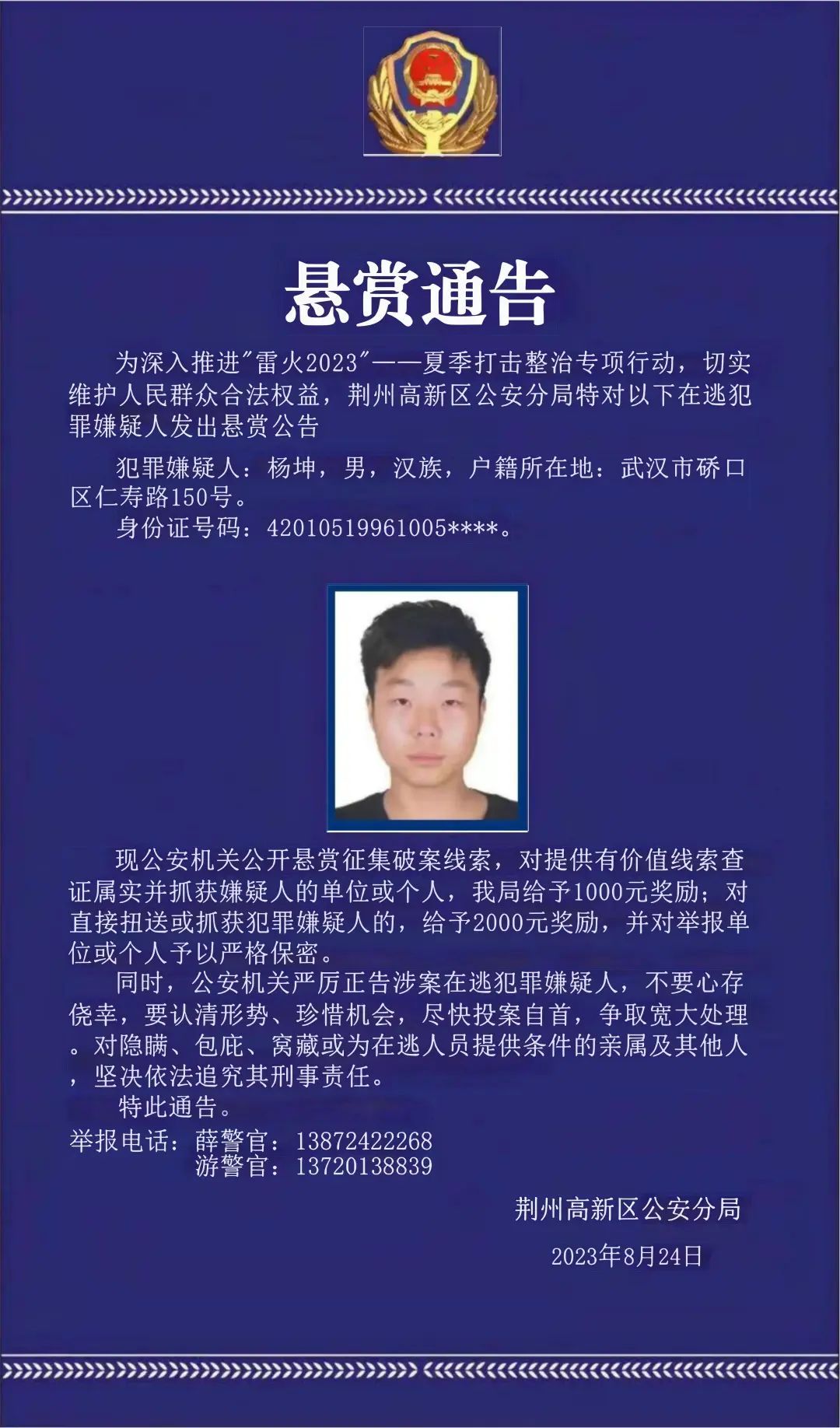 悬赏通告

为深入推进"雷火2023"——夏季打击整治专项行动，切实维护人民群众合法权益，荆州高新区公安分局特对以下在逃犯罪嫌疑人发出悬赏公告

犯罪嫌疑人：杨坤，男，汉族，户籍所在地：武汉市硚口区仁寿路150号。
身份证号码：42010519961005****。

现公安机关公开悬赏征集破案线索，对提供有价值线索查证属实并抓获嫌疑人的单位或个人，我局给予1000元奖励；对直接扭送或抓获犯罪嫌疑人的，给予2000元奖励，并对举报单位或个人予以严格保密。
同时，公安机关严厉正告涉案在逃犯罪嫌疑人，不要心存侥幸，要认清形势、珍惜机会，尽快投案自首，争取宽大处理。对隐瞒、包庇、窝藏或为在逃人员提供条件的亲属及其他人，坚决依法追究其刑事责任。
特此通告。
举报电话：薛警官：13872422268
游警官：13720138839

荆州高新区公安分局
2023年8月24日